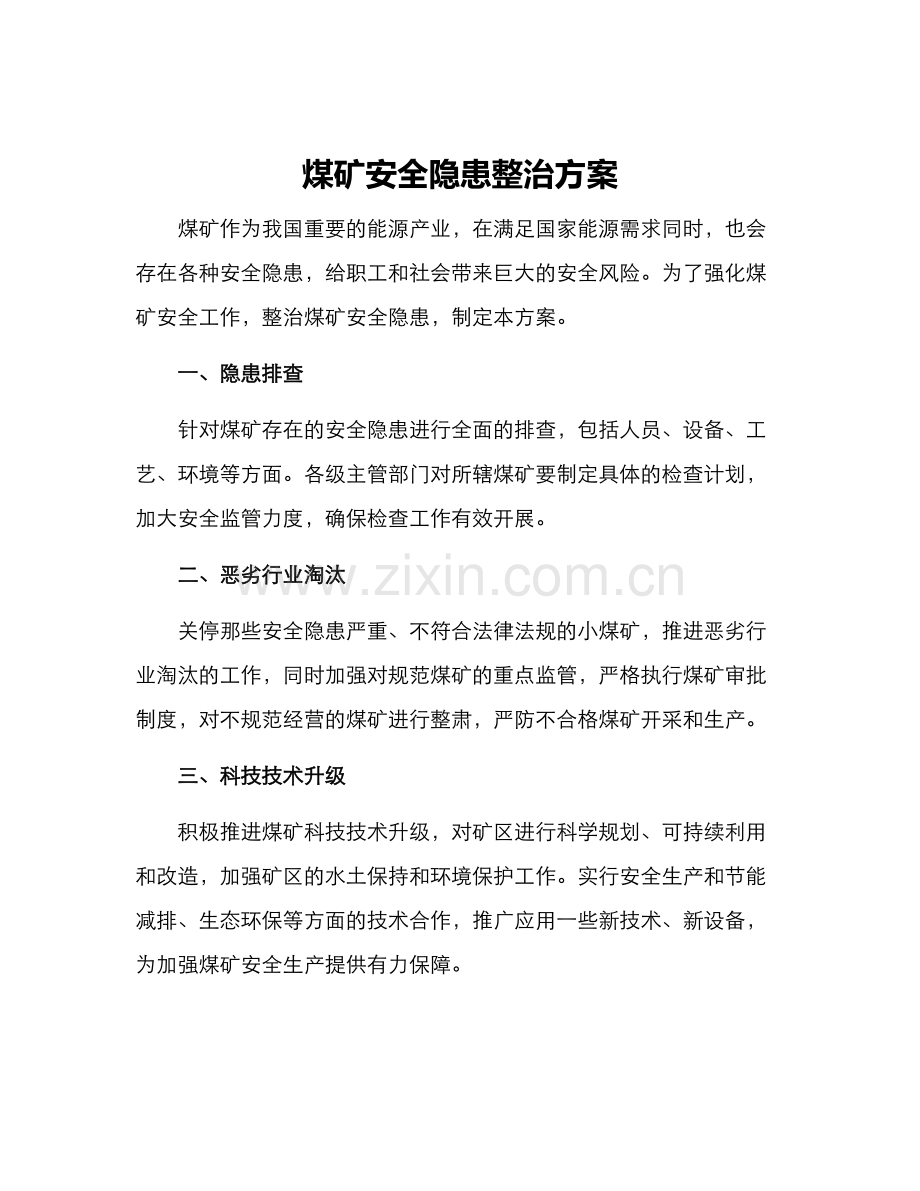 煤矿安全隐患整治方案

煤矿作为我国重要的能源产业，在满足国家能源需求同时，也会存在各种安全隐患，给职工和社会带来巨大的安全风险。为了强化煤矿安全工作，整治煤矿安全隐患，制定本方案。

一、隐患排查

针对煤矿存在的安全隐患进行全面的排查，包括人员、设备、工艺、环境等方面。各级主管部门对所辖煤矿要制定具体的检查计划，加大安全监管力度，确保检查工作有效开展。

二、恶劣行业淘汰

www.zixin.com.cn

关停那些安全隐患严重、不符合法律法规的小煤矿，推进恶劣行业淘汰的工作，同时加强对规范煤矿的重点监管，严格执行煤矿审批制度，对不规范经营的煤矿进行整肃，严防不合格煤矿开采和生产。

三、科技技术升级

积极推进煤矿科技技术升级，对矿区进行科学规划、可持续利用和改造，加强矿区的水土保持和环境保护工作。实行安全生产和节能减排、生态环保等方面的技术合作，推广应用一些新技术、新设备，为加强煤矿安全生产提供有力保障。